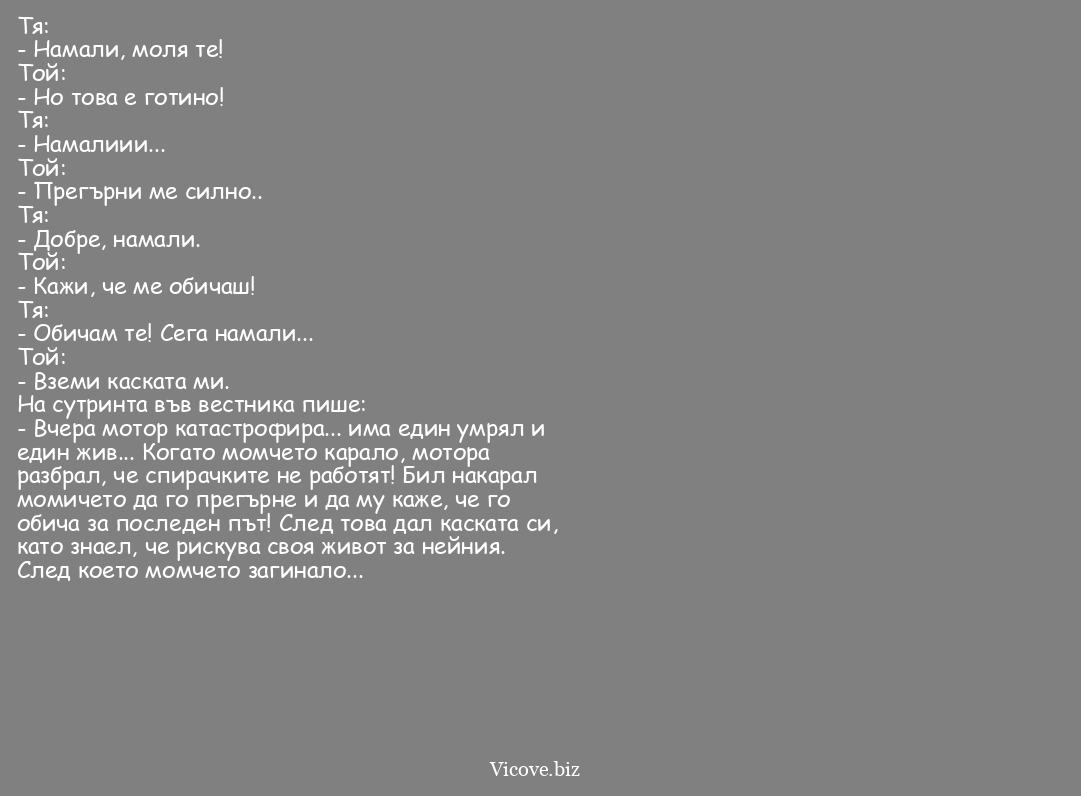 Тя:
- Намали, моля те!
Той:
- Но това е готино!
Тя:
- Намалиии...
Той:
- Прегърни ме силно..
Тя:
- Добре, намали.
Той:
- Кажи, че ме обичаш!
Тя:
- Обичам те! Сега намали...
Той:
- Вземи каската ми.
На сутринта във вестника пише:
- Вчера мотор катастрофира... има един умрял и един жив... Когато момчето карало, мотора разбрал, че спирачките не работят! Бил накарал момичето да го прегърне и да му каже, че го обича за последен път! След това дал каската си, като знаел, че рискува своя живот за нейния. След което момчето загинало...

Vicove.biz